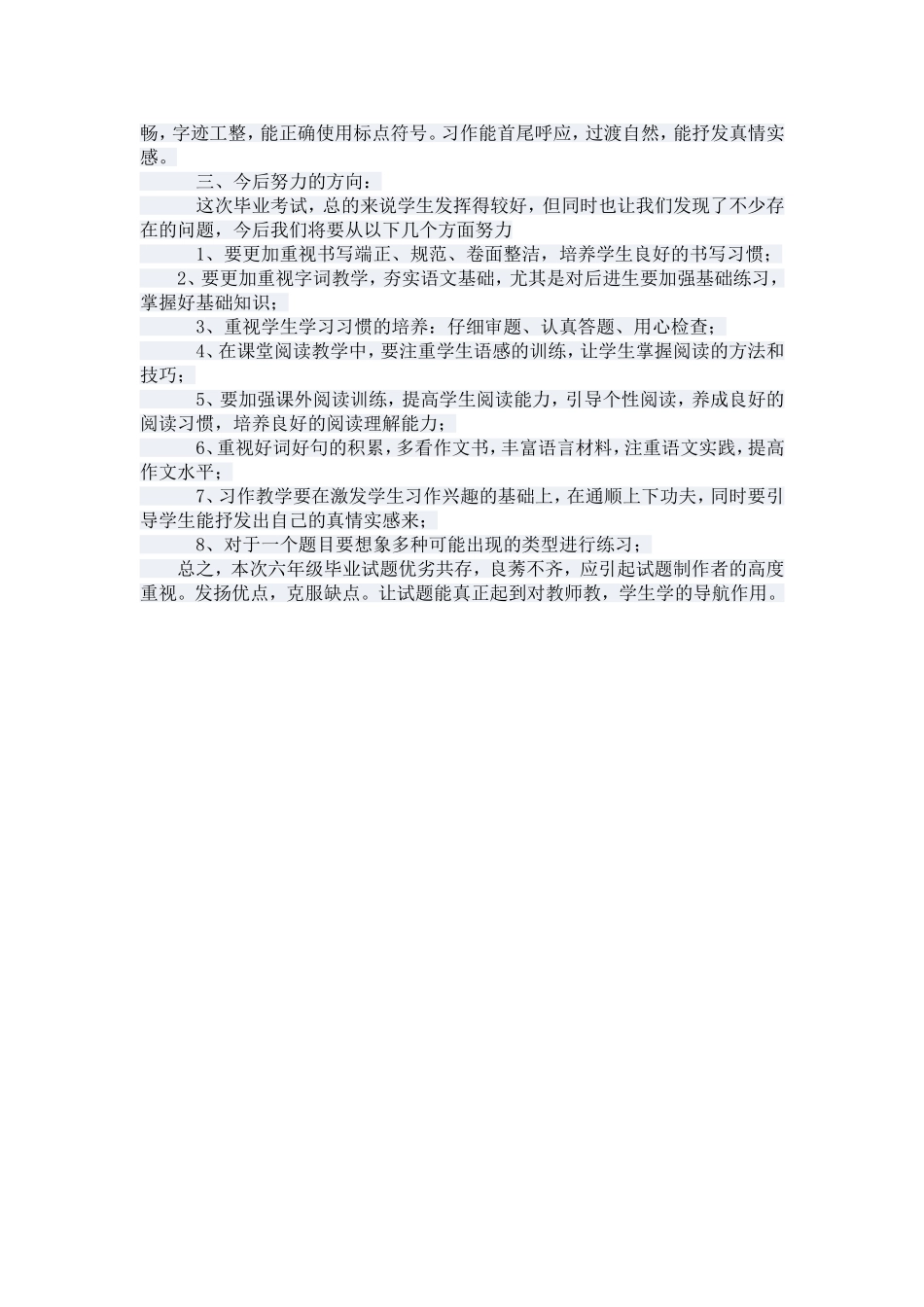 畅，字迹工整，能正确使用标点符号。习作能首尾呼应，过渡自然，能抒发真情实感。

三、今后努力的方向：

这次毕业考试，总的来说学生发挥得较好，但同时也让我们发现了不少存在的问题，今后我们将要从以下几个方面努力

1、要更加重视书写端正、规范、卷面整洁，培养学生良好的书写习惯；

2、要更加重视字词教学，夯实语文基础，尤其是对后进生要加强基础练习，掌握好基础知识；

3、重视学生学习习惯的培养：仔细审题、认真答题、用心检查；

4、在课堂阅读教学中，要注重学生语感的训练，让学生掌握阅读的方法和技巧；

5、要加强课外阅读训练，提高学生阅读能力，引导个性阅读，养成良好的阅读习惯，培养良好的阅读理解能力；

6、重视好词好句的积累，多看作文书，丰富语言材料，注重语文实践，提高作文水平；

7、习作教学要在激发学生习作兴趣的基础上，在通顺上下功夫，同时要引导学生能抒发出自己的真情实感来；

8、对于一个题目要想象多种可能出现的类型进行练习；

总之，本次六年级毕业试题优劣共存，良莠不齐，应引起试题制作者的高度重视。发扬优点，克服缺点。让试题能真正起到对教师教，学生学的导航作用。